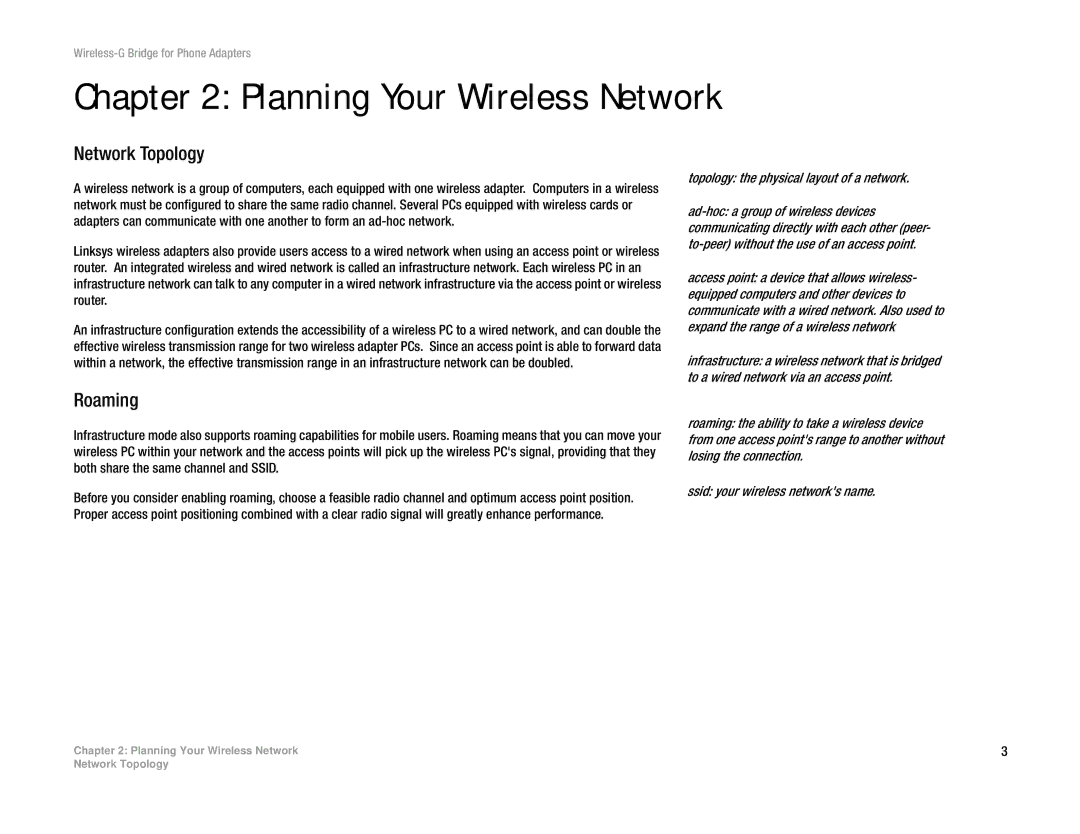 Wireless-G Bridge for Phone Adapters

Chapter 2: Planning Your Wireless Network

Network Topology

A wireless network is a group of computers, each equipped with one wireless adapter. Computers in a wireless network must be configured to share the same radio channel. Several PCs equipped with wireless cards or adapters can communicate with one another to form an ad-hoc network.

Linksys wireless adapters also provide users access to a wired network when using an access point or wireless router. An integrated wireless and wired network is called an infrastructure network. Each wireless PC in an infrastructure network can talk to any computer in a wired network infrastructure via the access point or wireless router.

An infrastructure configuration extends the accessibility of a wireless PC to a wired network, and can double the effective wireless transmission range for two wireless adapter PCs. Since an access point is able to forward data within a network, the effective transmission range in an infrastructure network can be doubled.

Roaming

Infrastructure mode also supports roaming capabilities for mobile users. Roaming means that you can move your wireless PC within your network and the access points will pick up the wireless PC's signal, providing that they both share the same channel and SSID.

Before you consider enabling roaming, choose a feasible radio channel and optimum access point position. Proper access point positioning combined with a clear radio signal will greatly enhance performance.

topology: the physical layout of a network.

ad-hoc: a group of wireless devices communicating directly with each other (peer-to-peer) without the use of an access point.

access point: a device that allows wireless-equipped computers and other devices to communicate with a wired network. Also used to expand the range of a wireless network

infrastructure: a wireless network that is bridged to a wired network via an access point.

roaming: the ability to take a wireless device from one access point's range to another without losing the connection.

ssid: your wireless network's name.

Chapter 2: Planning Your Wireless Network
Network Topology

3